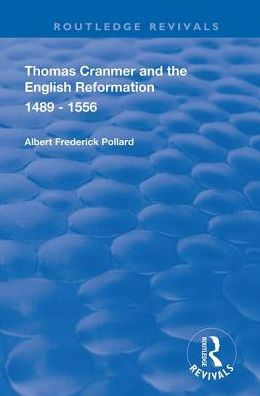 ROUTLEDGE REVIVALS

Thomas Cranmer and the English Reformation

1489 - 1556

Albert Frederick Pollard

ROUTLEDGE
REVIVALS